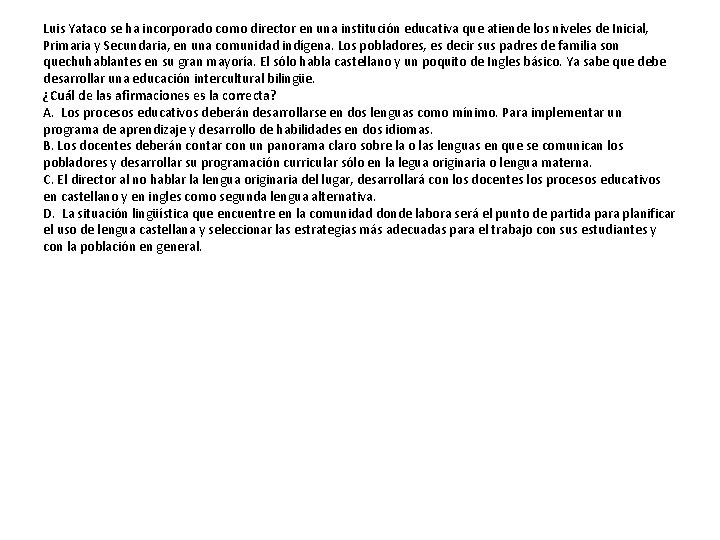 Luis Yataco se ha incorporado como director en una institución educativa que atiende los niveles de Inicial, Primaria y Secundaria, en una comunidad indígena. Los pobladores, es decir sus padres de familia son quechuhablantes en su gran mayoría. El sólo habla castellano y un poquito de Ingles básico. Ya sabe que debe desarrollar una educación intercultural bilingüe.
¿Cuál de las afirmaciones es la correcta?
A. Los procesos educativos deberán desarrollarse en dos lenguas como mínimo. Para implementar un programa de aprendizaje y desarrollo de habilidades en dos idiomas.
B. Los docentes deberán contar con un panorama claro sobre la o las lenguas en que se comunican los pobladores y desarrollar su programación curricular sólo en la legua originaria o lengua materna.
C. El director al no hablar la lengua originaria del lugar, desarrollará con los docentes los procesos educativos en castellano y en ingles como segunda lengua alternativa.
D. La situación lingüística que encuentre en la comunidad donde labora será el punto de partida para planificar el uso de lengua castellana y seleccionar las estrategias más adecuadas para el trabajo con sus estudiantes y con la población en general.